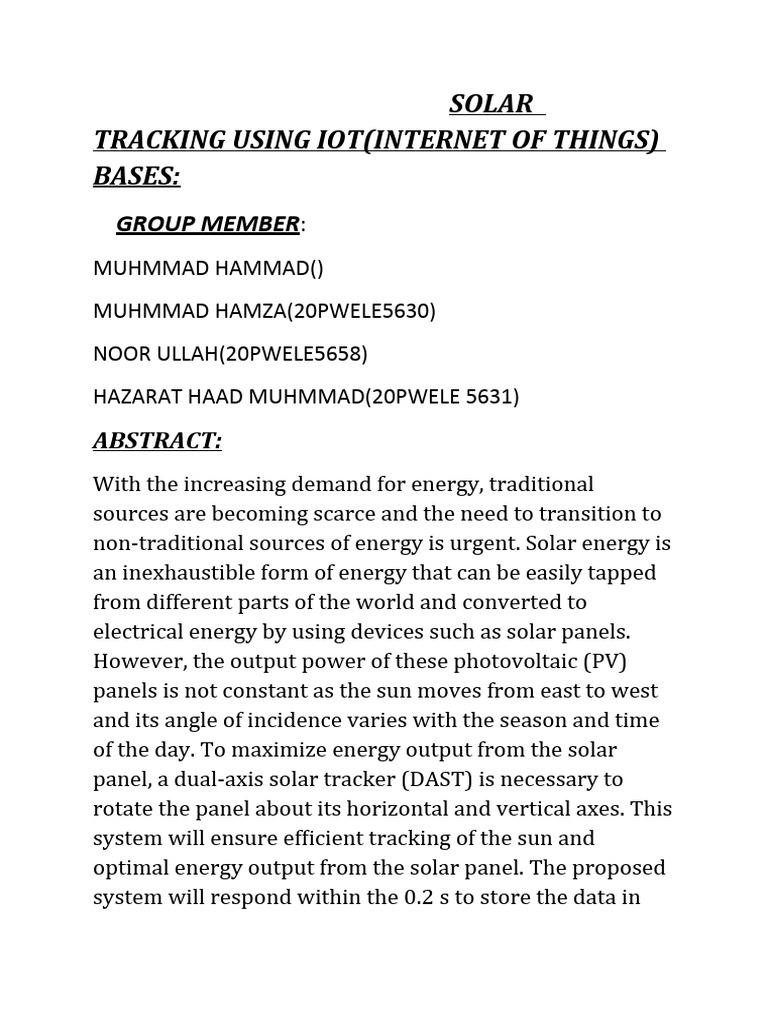 SOLAR
TRACKING USING IOT(INTERNET OF THINGS) BASES:

GROUP MEMBER:

MUHMMAD HAMMAD()

MUHMMAD HAMZA(20PWELE5630)

NOOR ULLAH(20PWELE5658)

HAZARAT HAAD MUHMMAD(20PWELE 5631)

ABSTRACT:

With the increasing demand for energy, traditional sources are becoming scarce and the need to transition to non-traditional sources of energy is urgent. Solar energy is an inexhaustible form of energy that can be easily tapped from different parts of the world and converted to electrical energy by using devices such as solar panels. However, the output power of these photovoltaic (PV) panels is not constant as the sun moves from east to west and its angle of incidence varies with the season and time of the day. To maximize energy output from the solar panel, a dual-axis solar tracker (DAST) is necessary to rotate the panel about its horizontal and vertical axes. This system will ensure efficient tracking of the sun and optimal energy output from the solar panel. The proposed system will respond within the 0.2 s to store the data in